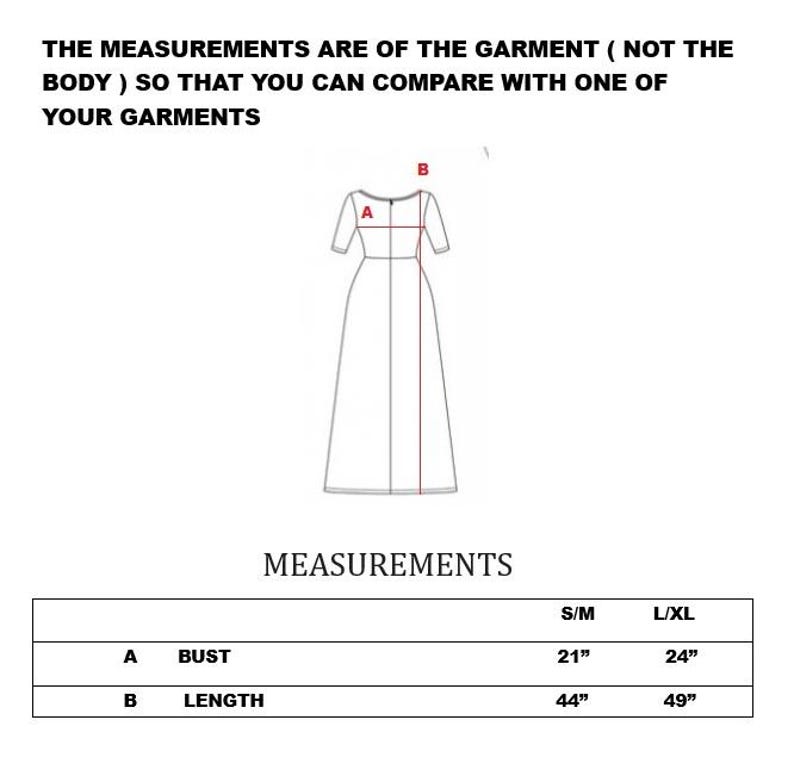 THE MEASUREMENTS ARE OF THE GARMENT ( NOT THE BODY ) SO THAT YOU CAN COMPARE WITH ONE OF YOUR GARMENTS

B

A

MEASUREMENTS

| | | S/M | L/XL |
|---|---|---|---|
| A | BUST | 21” | 24” |
| B | LENGTH | 44” | 49” |